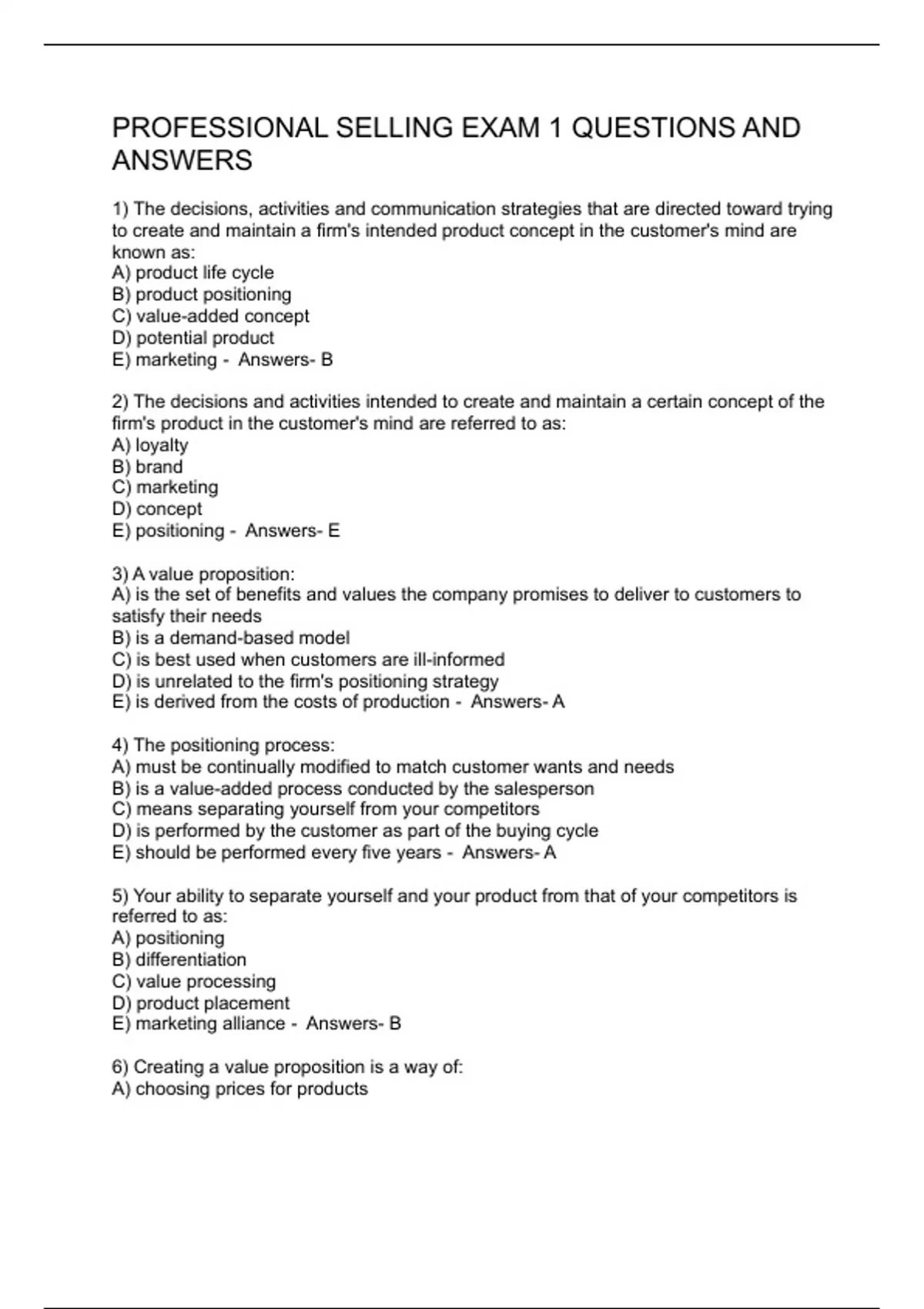 PROFESSIONAL SELLING EXAM 1 QUESTIONS AND ANSWERS

1) The decisions, activities and communication strategies that are directed toward trying to create and maintain a firm's intended product concept in the customer's mind are known as:
A) product life cycle
B) product positioning
C) value-added concept
D) potential product
E) marketing - Answers- B

2) The decisions and activities intended to create and maintain a certain concept of the firm's product in the customer's mind are referred to as:
A) loyalty
B) brand
C) marketing
D) concept
E) positioning - Answers- E

3) A value proposition:
A) is the set of benefits and values the company promises to deliver to customers to satisfy their needs
B) is a demand-based model
C) is best used when customers are ill-informed
D) is unrelated to the firm's positioning strategy
E) is derived from the costs of production - Answers- A

4) The positioning process:
A) must be continually modified to match customer wants and needs
B) is a value-added process conducted by the salesperson
C) means separating yourself from your competitors
D) is performed by the customer as part of the buying cycle
E) should be performed every five years - Answers- A

5) Your ability to separate yourself and your product from that of your competitors is referred to as:
A) positioning
B) differentiation
C) value processing
D) product placement
E) marketing alliance - Answers- B

6) Creating a value proposition is a way of:
A) choosing prices for products